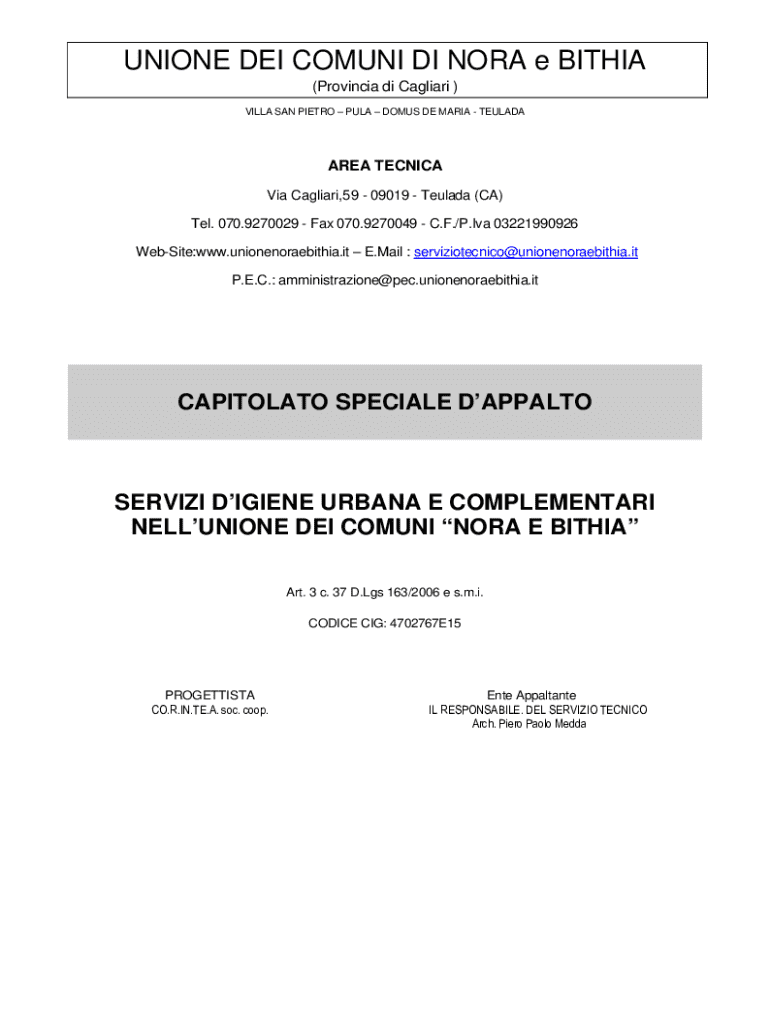 UNIONE DEI COMUNI DI NORA e BITHIA
(Provincia di Cagliari )

VILLA SAN PIETRO – PULA – DOMUS DE MARIA - TEULADA

AREA TECNICA

Via Cagliari,59 - 09019 - Teulada (CA)

Tel. 070.9270029 - Fax 070.9270049 - C.F./P.Iva 03221990926

Web-Site:www.unionenoraebithia.it – E.Mail : serviziotecnico@unionenoraebithia.it

P.E.C.: amministrazione@pec.unionenoraebithia.it

CAPITOLATO SPECIALE D'APPALTO

SERVIZI D'IGIENE URBANA E COMPLEMENTARI NELL'UNIONE DEI COMUNI "NORA E BITHIA"

Art. 3 c. 37 D.Lgs 163/2006 e s.m.i.

CODICE CIG: 4702767E15

PROGETTISTA
CO.R.IN.TE.A. soc. coop.

Ente Appaltante
IL RESPONSABILE. DEL SERVIZIO TECNICO
Arch. Piero Paolo Medda